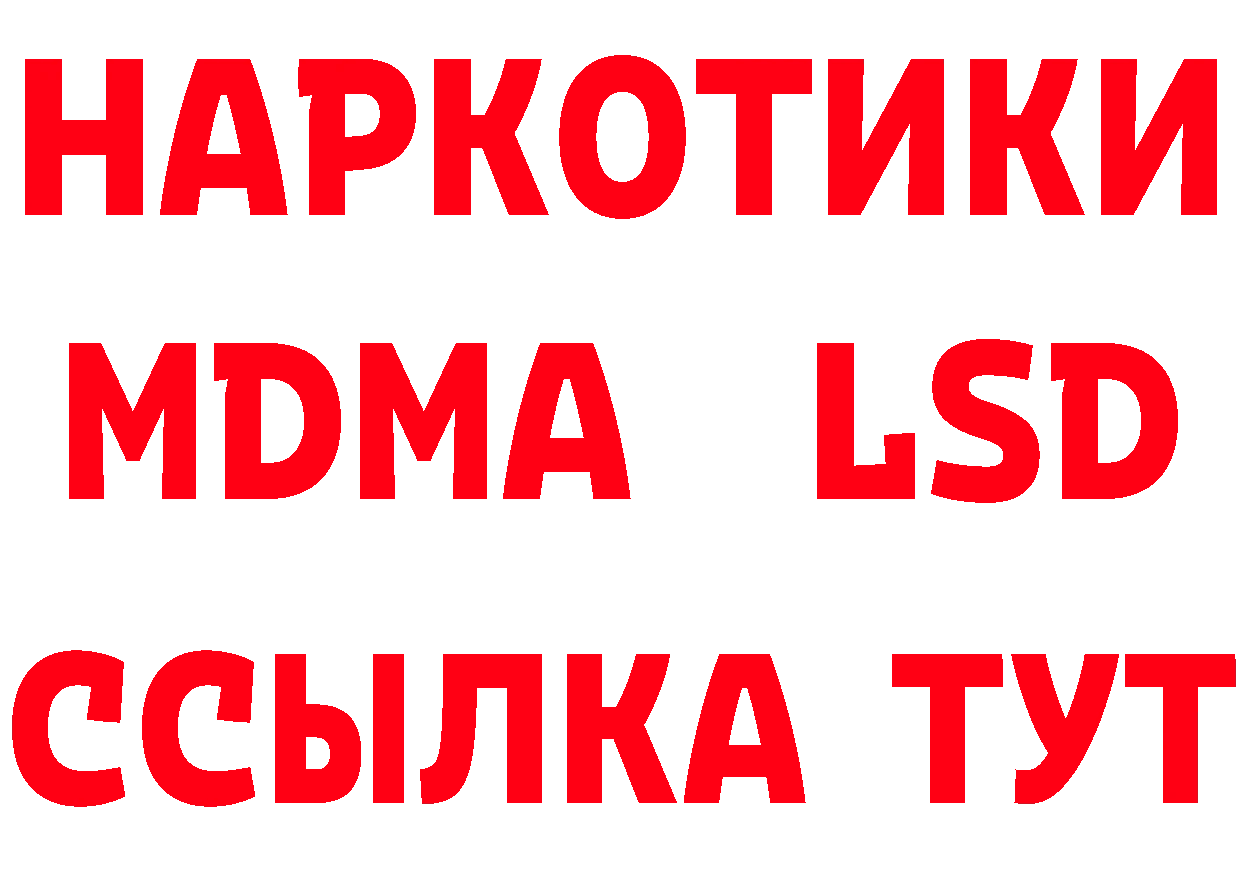 НАРКОТИКИ
MDMA LSD
ССЫЛКА ТУТ